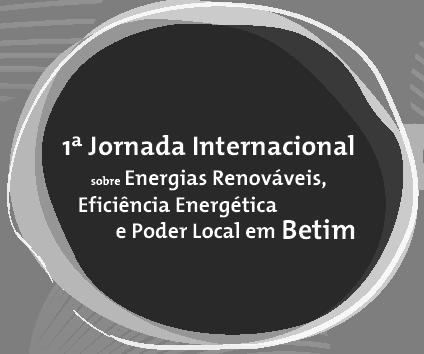 1ª Jornada Internacional
sobre Energias Renováveis,
Eficiência Energética
e Poder Local em Betim